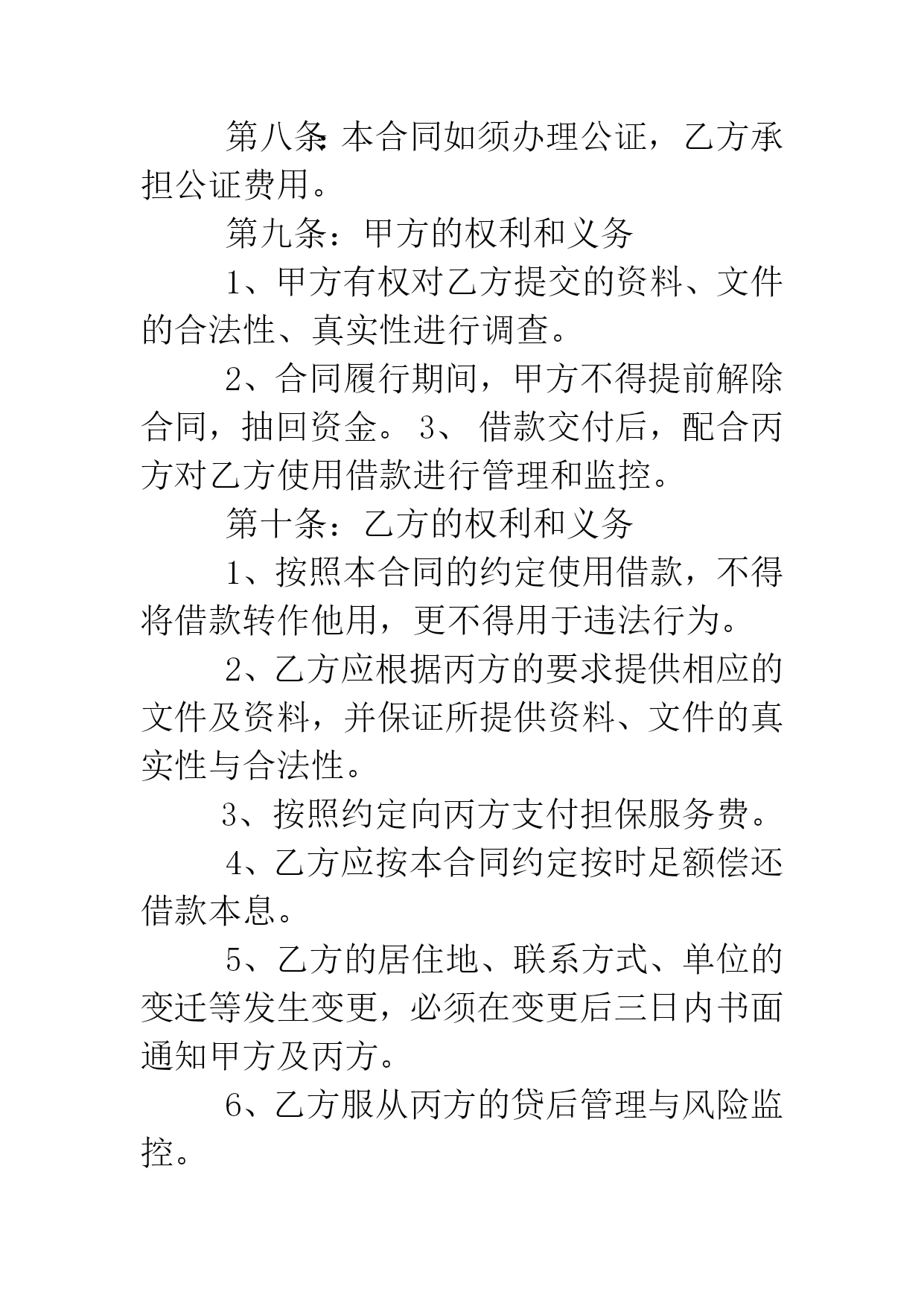 第八条: 本合同如须办理公证，乙方承担公证费用。

第九条：甲方的权利和义务

1、甲方有权对乙方提交的资料、文件的合法性、真实性进行调查。

2、合同履行期间，甲方不得提前解除合同，抽回资金。 3、 借款交付后，配合丙方对乙方使用借款进行管理和监控。

第十条：乙方的权利和义务

1、按照本合同的约定使用借款，不得将借款转作他用，更不得用于违法行为。

2、乙方应根据丙方的要求提供相应的文件及资料，并保证所提供资料、文件的真实性与合法性。

3、按照约定向丙方支付担保服务费。

4、乙方应按本合同约定按时足额偿还借款本息。

5、乙方的居住地、联系方式、单位的变迁等发生变更，必须在变更后三日内书面通知甲方及丙方。

6、乙方服从丙方的贷后管理与风险监控。